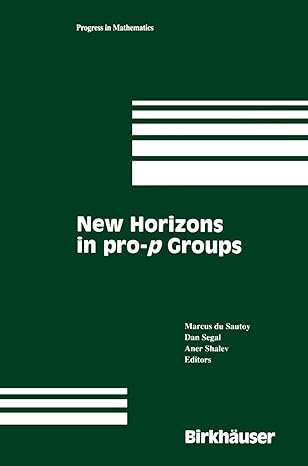 Progress in Mathematics

New Horizons in pro-$p$ Groups

Marcus du Sautoy
Dan Segal
Aner Shalev
Editors

Birkhäuser